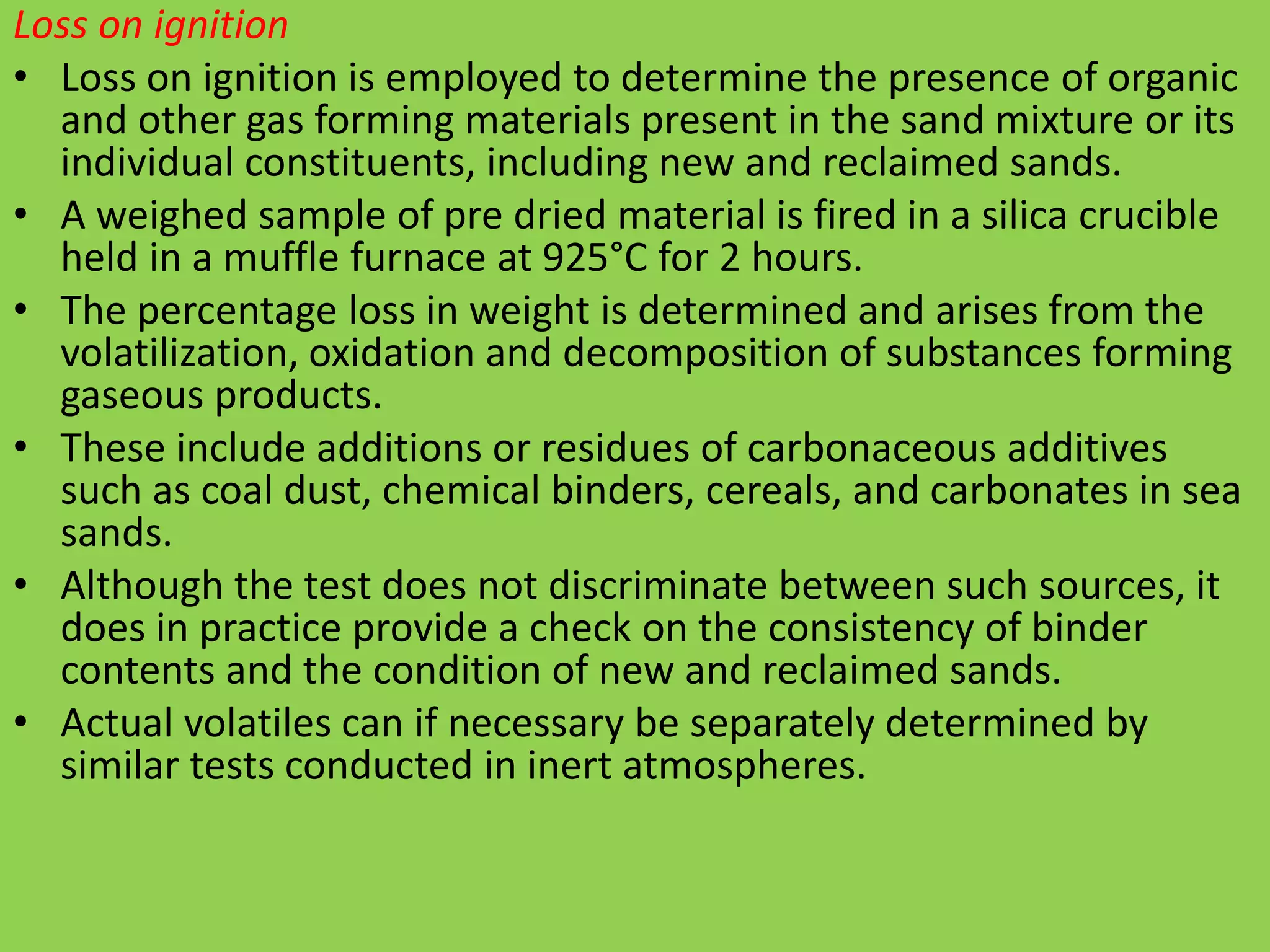 Loss on ignition

• Loss on ignition is employed to determine the presence of organic and other gas forming materials present in the sand mixture or its individual constituents, including new and reclaimed sands.
• A weighed sample of pre dried material is fired in a silica crucible held in a muffle furnace at 925°C for 2 hours.
• The percentage loss in weight is determined and arises from the volatilization, oxidation and decomposition of substances forming gaseous products.
• These include additions or residues of carbonaceous additives such as coal dust, chemical binders, cereals, and carbonates in sea sands.
• Although the test does not discriminate between such sources, it does in practice provide a check on the consistency of binder contents and the condition of new and reclaimed sands.
• Actual volatiles can if necessary be separately determined by similar tests conducted in inert atmospheres.